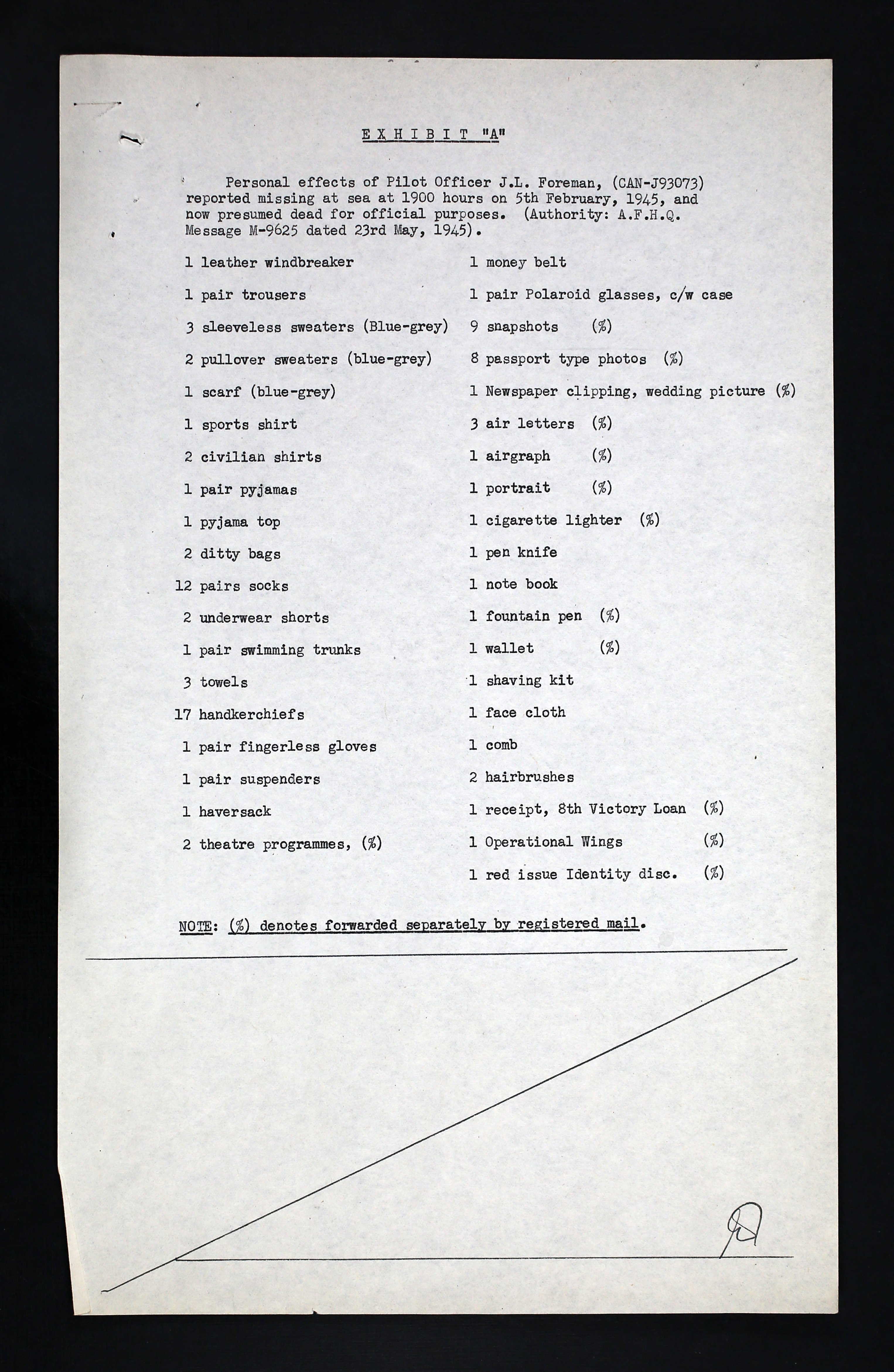 E X H I B I T "A"

Personal effects of Pilot Officer J.L. Foreman, (CAN-J93073) reported missing at sea at 1900 hours on 5th February, 1945, and now presumed dead for official purposes. (Authority: A.F.H.Q. Message M-9625 dated 23rd May, 1945).

1 leather windbreaker
1 pair trousers
3 sleeveless sweaters (Blue-grey)
2 pullover sweaters (blue-grey)
1 scarf (blue-grey)
1 sports shirt
2 civilian shirts
1 pair pyjamas
1 pyjama top
2 ditty bags
12 pairs socks
2 underwear shorts
1 pair swimming trunks
3 towels
17 handkerchiefs
1 pair fingerless gloves
1 pair suspenders
1 haversack
2 theatre programmes, (%)

1 money belt
1 pair Polaroid glasses, c/w case
9 snapshots (%)
8 passport type photos (%)
1 Newspaper clipping, wedding picture (%)
3 air letters (%)
1 airgraph (%)
1 portrait (%)
1 cigarette lighter (%)
1 pen knife
1 note book
1 fountain pen (%)
1 wallet (%)
1 shaving kit
1 face cloth
1 comb
2 hairbrushes
1 receipt, 8th Victory Loan (%)
1 Operational Wings (%)
1 red issue Identity disc. (%)

NOTE: (%) denotes forwarded separately by registered mail.